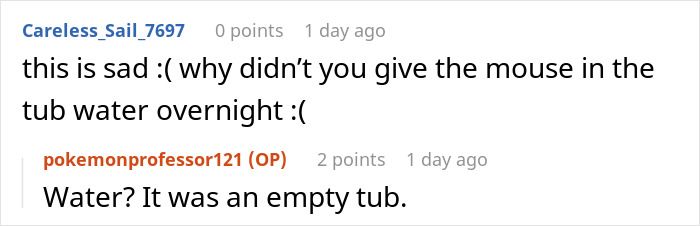 Careless_Sail_7697 0 points 1 day ago

this is sad :( why didn't you give the mouse in the tub water overnight :(

pokemonprofessor121 (OP) 2 points 1 day ago

Water? It was an empty tub.